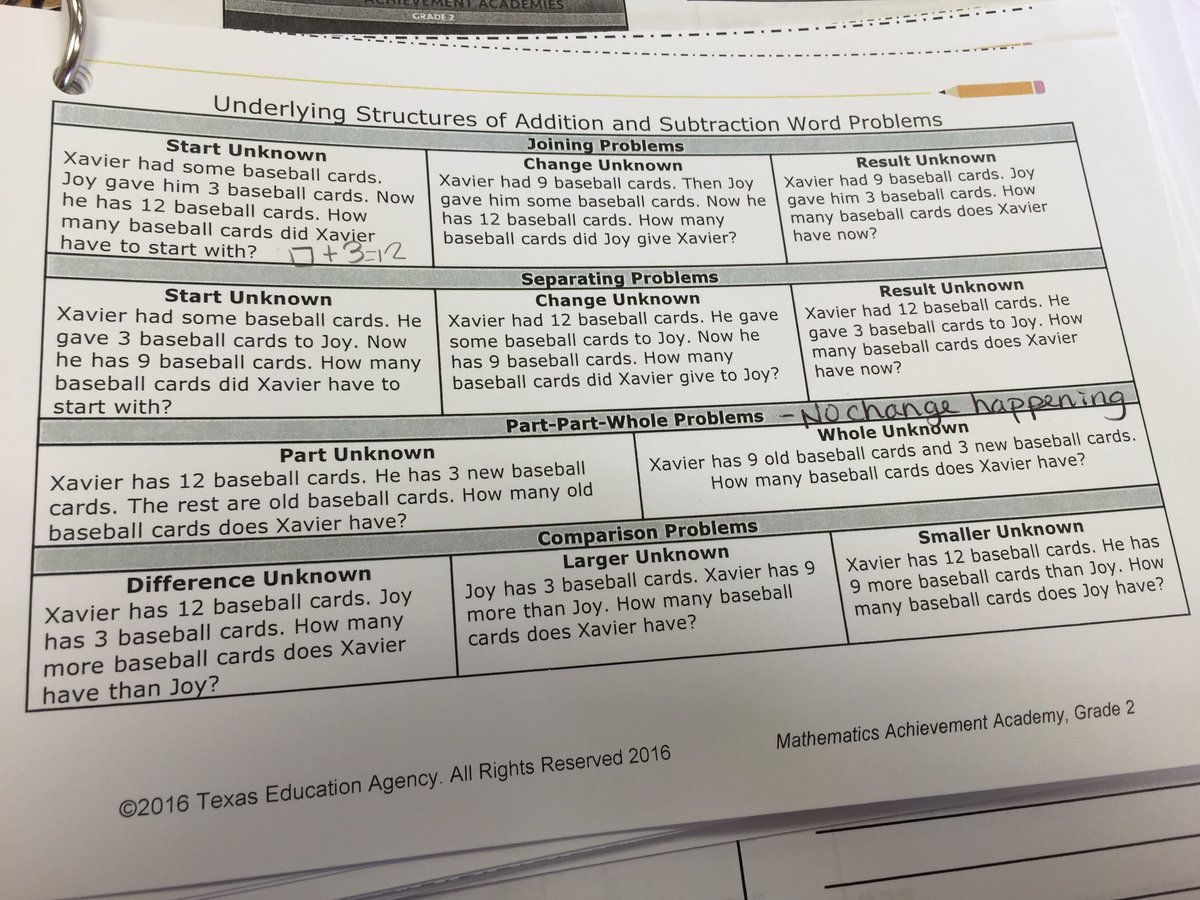 ACHIEVEMENT ACADEMIES
GRADE 2

Underlying Structures of Addition and Subtraction Word Problems

Joining Problems

| Start Unknown | Change Unknown | Result Unknown |
|---|---|---|
| Xavier had some baseball cards. Joy gave him 3 baseball cards. Now he has 12 baseball cards. How many baseball cards did Xavier have to start with? $\square + 3 = 12$ | Xavier had 9 baseball cards. Then Joy gave him some baseball cards. Now he has 12 baseball cards. How many baseball cards did Joy give Xavier? | Xavier had 9 baseball cards. Joy gave him 3 baseball cards. How many baseball cards does Xavier have now? |

Separating Problems

| Start Unknown | Change Unknown | Result Unknown |
|---|---|---|
| Xavier had some baseball cards. He gave 3 baseball cards to Joy. Now he has 9 baseball cards. How many baseball cards did Xavier have to start with? | Xavier had 12 baseball cards. He gave some baseball cards to Joy. Now he has 9 baseball cards. How many baseball cards did Xavier give to Joy? | Xavier had 12 baseball cards. He gave 3 baseball cards to Joy. How many baseball cards does Xavier have now? |

Part-Part-Whole Problems - No change happening

| Part Unknown | Whole Unknown |
|---|---|
| Xavier has 12 baseball cards. He has 3 new baseball cards. The rest are old baseball cards. How many old baseball cards does Xavier have? | Xavier has 9 old baseball cards and 3 new baseball cards. How many baseball cards does Xavier have? |

Comparison Problems

| Difference Unknown | Larger Unknown | Smaller Unknown |
|---|---|---|
| Xavier has 12 baseball cards. Joy has 3 baseball cards. How many more baseball cards does Xavier have than Joy? | Joy has 3 baseball cards. Xavier has 9 more than Joy. How many baseball cards does Xavier have? | Xavier has 12 baseball cards. He has 9 more baseball cards than Joy. How many baseball cards does Joy have? |

Mathematics Achievement Academy, Grade 2

©2016 Texas Education Agency. All Rights Reserved 2016